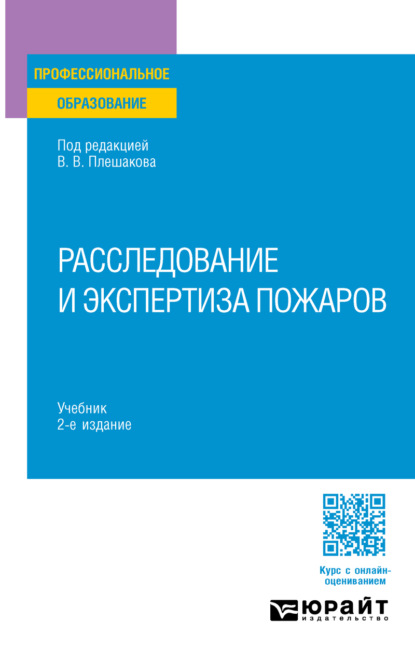 ПРОФЕССИОНАЛЬНОЕ
ОБРАЗОВАНИЕ

Под редакцией
В. В. Плешакова

РАССЛЕДОВАНИЕ
И ЭКСПЕРТИЗА ПОЖАРОВ

Учебник
2-е издание

Курс с онлайн-оцениванием

ЮРАЙТ
издательство